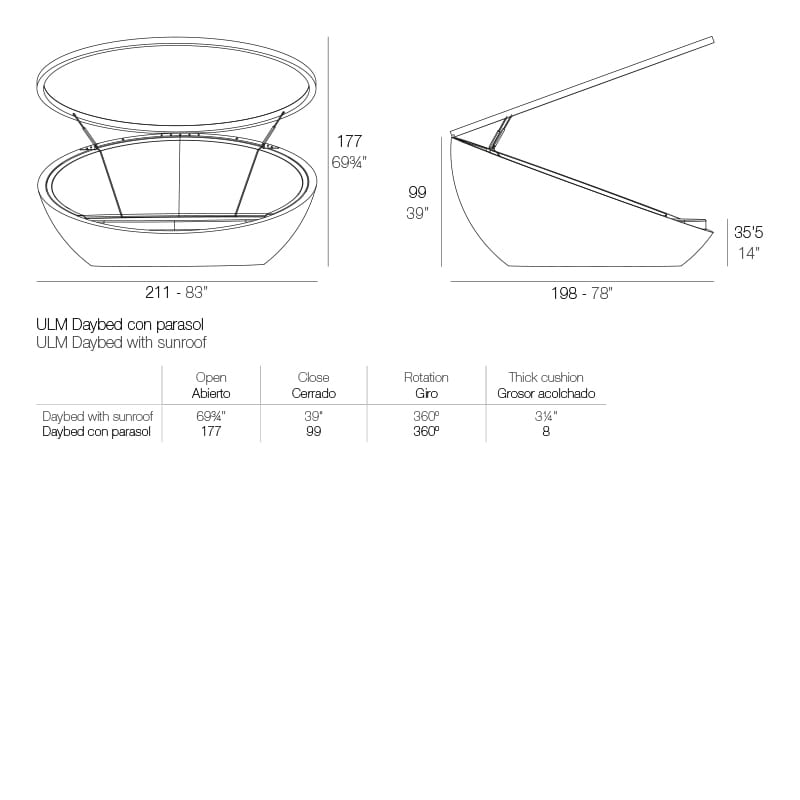 177
69¾"

211 - 83"

99
39"

35'5
14"

198 - 78"

ULM Daybed con parasol
ULM Daybed with sunroof

| | Open Abierto | Close Cerrado | Rotation Giro | Thick cushion Grosor acolchado |
|---|---|---|---|---|
| Daybed with sunroof | 69¾" | 39" | 360º | 3¼" |
| Daybed con parasol | 177 | 99 | 360º | 8 |